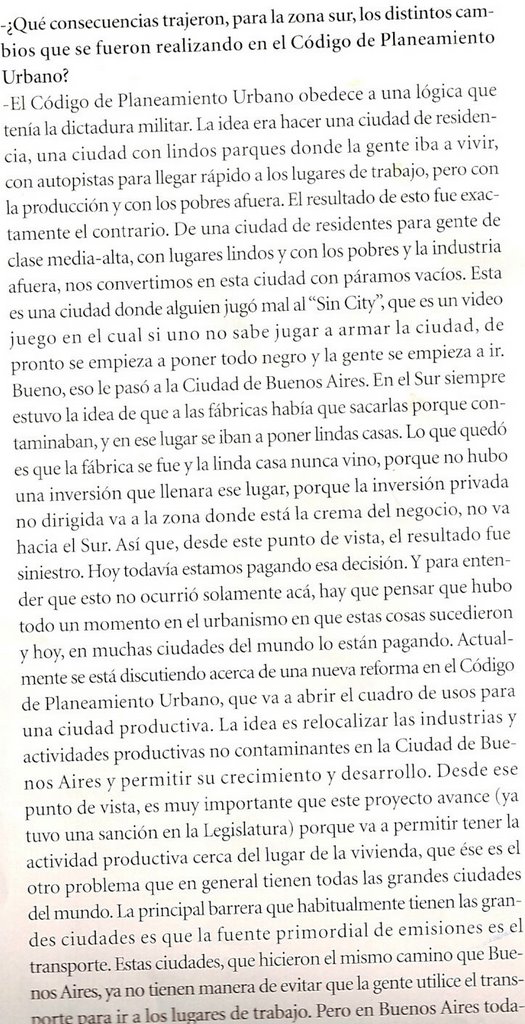 -¿Qué consecuencias trajeron, para la zona sur, los distintos cambios que se fueron realizando en el Código de Planeamiento Urbano?

-El Código de Planeamiento Urbano obedece a una lógica que tenía la dictadura militar. La idea era hacer una ciudad de residencia, una ciudad con lindos parques donde la gente iba a vivir, con autopistas para llegar rápido a los lugares de trabajo, pero con la producción y con los pobres afuera. El resultado de esto fue exactamente el contrario. De una ciudad de residentes para gente de clase media-alta, con lugares lindos y con los pobres y la industria afuera, nos convertimos en esta ciudad con páramos vacíos. Esta es una ciudad donde alguien jugó mal al "Sin City", que es un video juego en el cual si uno no sabe jugar a armar la ciudad, de pronto se empieza a poner todo negro y la gente se empieza a ir. Bueno, eso le pasó a la Ciudad de Buenos Aires. En el Sur siempre estuvo la idea de que a las fábricas había que sacarlas porque contaminaban, y en ese lugar se iban a poner lindas casas. Lo que quedó es que la fábrica se fue y la linda casa nunca vino, porque no hubo una inversión que llenara ese lugar, porque la inversión privada no dirigida va a la zona donde está la crema del negocio, no va hacia el Sur. Así que, desde este punto de vista, el resultado fue siniestro. Hoy todavía estamos pagando esa decisión. Y para entender que esto no ocurrió solamente acá, hay que pensar que hubo todo un momento en el urbanismo en que estas cosas sucedieron y hoy, en muchas ciudades del mundo lo están pagando. Actualmente se está discutiendo acerca de una nueva reforma en el Código de Planeamiento Urbano, que va a abrir el cuadro de usos para una ciudad productiva. La idea es relocalizar las industrias y actividades productivas no contaminantes en la Ciudad de Buenos Aires y permitir su crecimiento y desarrollo. Desde ese punto de vista, es muy importante que este proyecto avance (ya tuvo una sanción en la Legislatura) porque va a permitir tener la actividad productiva cerca del lugar de la vivienda, que ése es el otro problema que en general tienen todas las grandes ciudades del mundo. La principal barrera que habitualmente tienen las grandes ciudades es que la fuente primordial de emisiones es el transporte. Estas ciudades, que hicieron el mismo camino que Buenos Aires, ya no tienen manera de evitar que la gente utilice el transporte para ir a los lugares de trabajo. Pero en Buenos Aires toda-